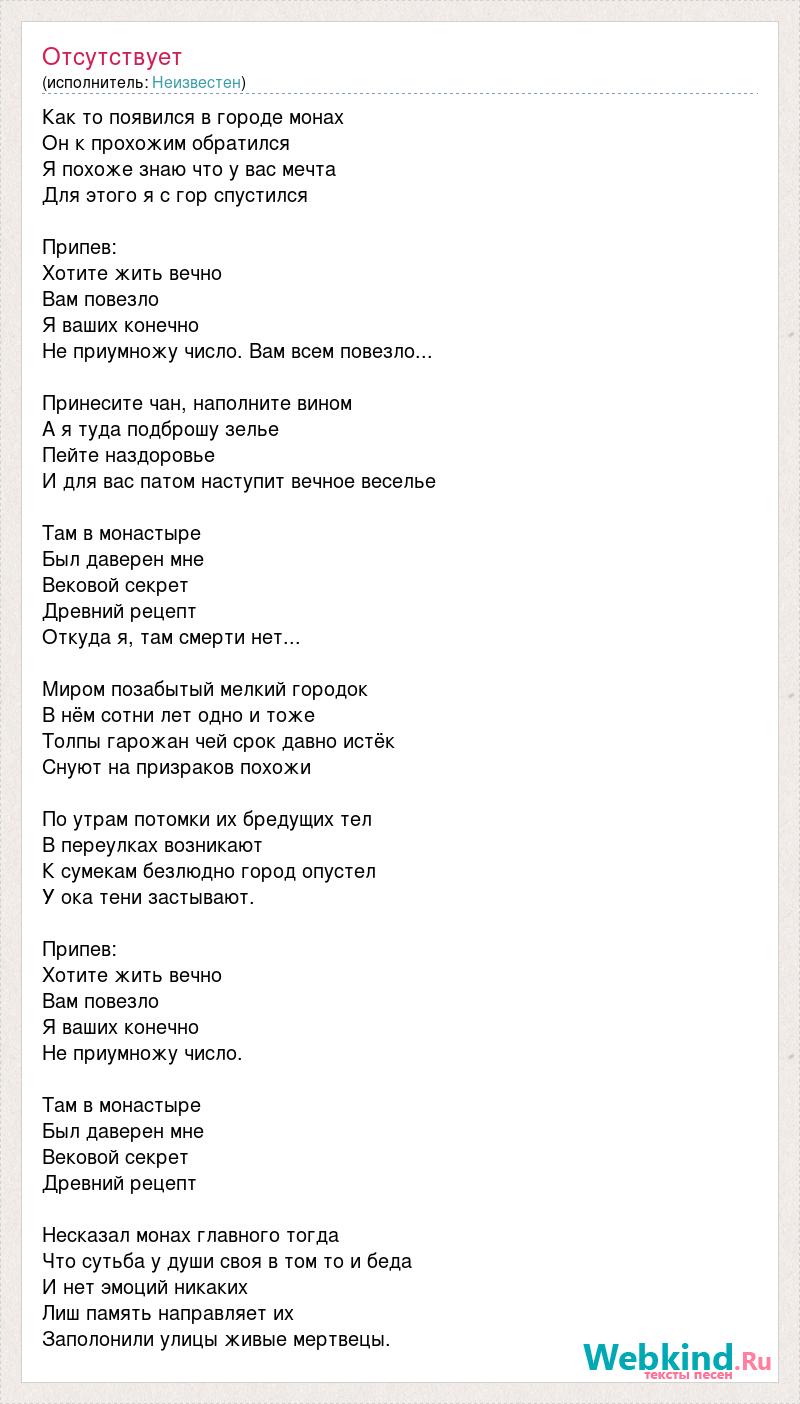 Отсутствует
(исполнитель: Неизвестен)

Как то появился в городе монах
Он к прохожим обратился
Я похоже знаю что у вас мечта
Для этого я с гор спустился

Припев:
Хотите жить вечно
Вам повезло
Я ваших конечно
Не приумножу число. Вам всем повезло...

Принесите чан, наполните вином
А я туда подброшу зелье
Пейте наздоровье
И для вас патом наступит вечное веселье

Там в монастыре
Был даверен мне
Вековой секрет
Древний рецепт
Откуда я, там смерти нет...

Миром позабытый мелкий городок
В нём сотни лет одно и тоже
Толпы гарожан чей срок давно истёк
Снуют на призраков похожи

По утрам потомки их бредущих тел
В переулках возникают
К сумекам безлюдно город опустел
У ока тени застывают.

Припев:
Хотите жить вечно
Вам повезло
Я ваших конечно
Не приумножу число.

Там в монастыре
Был даверен мне
Вековой секрет
Древний рецепт

Несказал монах главного тогда
Что сутьба у души своя в том то и беда
И нет эмоций никаких
Лиш память направляет их
Заполонили улицы живые мертвецы.

Webkind.Ru
тексты песен